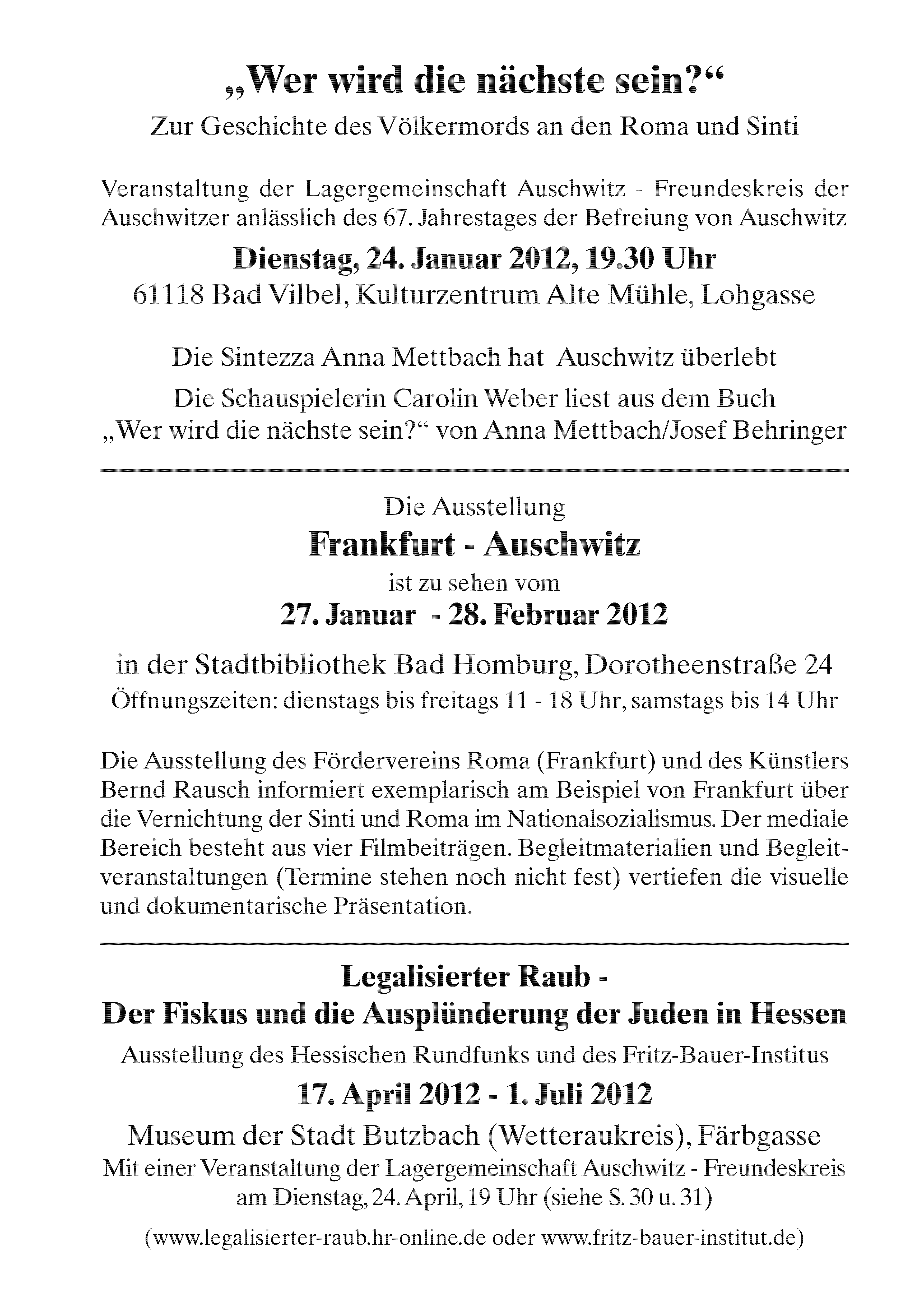 „Wer wird die nächste sein?“
Zur Geschichte des Völkermords an den Roma und Sinti

Veranstaltung der Lagergemeinschaft Auschwitz - Freundeskreis der Auschwitzer anlässlich des 67. Jahrestages der Befreiung von Auschwitz

Dienstag, 24. Januar 2012, 19.30 Uhr
61118 Bad Vilbel, Kulturzentrum Alte Mühle, Lohgasse

Die Sintezza Anna Mettbach hat Auschwitz überlebt
Die Schauspielerin Carolin Weber liest aus dem Buch „Wer wird die nächste sein?“ von Anna Mettbach/Josef Behringer

Die Ausstellung
Frankfurt - Auschwitz
ist zu sehen vom
27. Januar - 28. Februar 2012

in der Stadtbibliothek Bad Homburg, Dorotheenstraße 24
Öffnungszeiten: dienstags bis freitags 11 - 18 Uhr, samstags bis 14 Uhr

Die Ausstellung des Fördervereins Roma (Frankfurt) und des Künstlers Bernd Rausch informiert exemplarisch am Beispiel von Frankfurt über die Vernichtung der Sinti und Roma im Nationalsozialismus. Der mediale Bereich besteht aus vier Filmbeiträgen. Begleitmaterialien und Begleitveranstaltungen (Termine stehen noch nicht fest) vertiefen die visuelle und dokumentarische Präsentation.

Legalisierter Raub -
Der Fiskus und die Ausplünderung der Juden in Hessen
Ausstellung des Hessischen Rundfunks und des Fritz-Bauer-Institus
17. April 2012 - 1. Juli 2012
Museum der Stadt Butzbach (Wetteraukreis), Färbgasse
Mit einer Veranstaltung der Lagergemeinschaft Auschwitz - Freundeskreis am Dienstag, 24. April, 19 Uhr (siehe S. 30 u. 31)

(www.legalisierter-raub.hr-online.de oder www.fritz-bauer-institut.de)